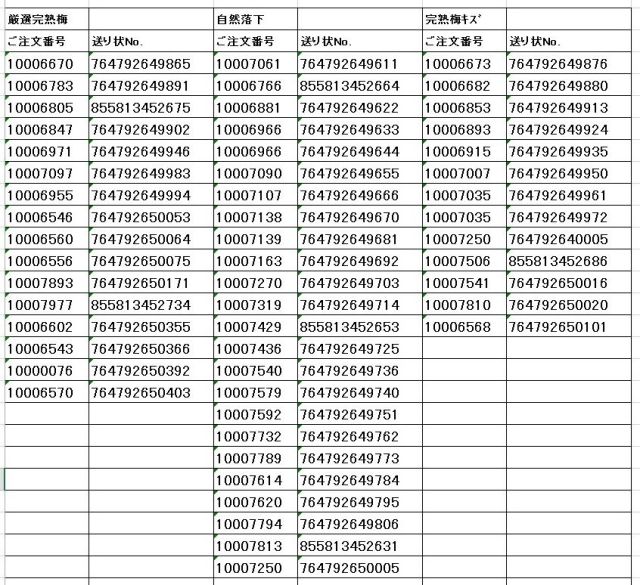 | 厳選完熟梅 | | 自然落下 | | 完熟梅ｷｽﾞ | |
|---|---|---|---|---|---|
| ご注文番号 | 送り状No. | ご注文番号 | 送り状No. | ご注文番号 | 送り状No. |
| 10006670 | 764792649865 | 10007061 | 764792649611 | 10006673 | 764792649876 |
| 10006783 | 764792649891 | 10006766 | 855813452664 | 10006682 | 764792649880 |
| 10006805 | 855813452675 | 10006881 | 764792649622 | 10006853 | 764792649913 |
| 10006847 | 764792649902 | 10006966 | 764792649633 | 10006893 | 764792649924 |
| 10006971 | 764792649946 | 10006966 | 764792649644 | 10006915 | 764792649935 |
| 10007097 | 764792649983 | 10007090 | 764792649655 | 10007007 | 764792649950 |
| 10006955 | 764792649994 | 10007107 | 764792649666 | 10007035 | 764792649961 |
| 10006546 | 764792650053 | 10007138 | 764792649670 | 10007035 | 764792649972 |
| 10006560 | 764792650064 | 10007139 | 764792649681 | 10007250 | 764792640005 |
| 10006556 | 764792650075 | 10007163 | 764792649692 | 10007506 | 855813452686 |
| 10007893 | 764792650171 | 10007270 | 764792649703 | 10007541 | 764792650016 |
| 10007977 | 855813452734 | 10007319 | 764792649714 | 10007810 | 764792650020 |
| 10006602 | 764792650355 | 10007429 | 855813452653 | 10006568 | 764792650101 |
| 10006543 | 764792650366 | 10007436 | 764792649725 | | |
| 10000076 | 764792650392 | 10007540 | 764792649736 | | |
| 10006570 | 764792650403 | 10007579 | 764792649740 | | |
| | | 10007592 | 764792649751 | | |
| | | 10007732 | 764792649762 | | |
| | | 10007789 | 764792649773 | | |
| | | 10007614 | 764792649784 | | |
| | | 10007620 | 764792649795 | | |
| | | 10007794 | 764792649806 | | |
| | | 10007813 | 855813452631 | | |
| | | 10007250 | 764792650005 | | |